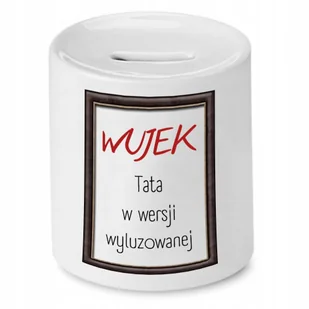 WUJEK

Tata
w wersji
wyluzowanej